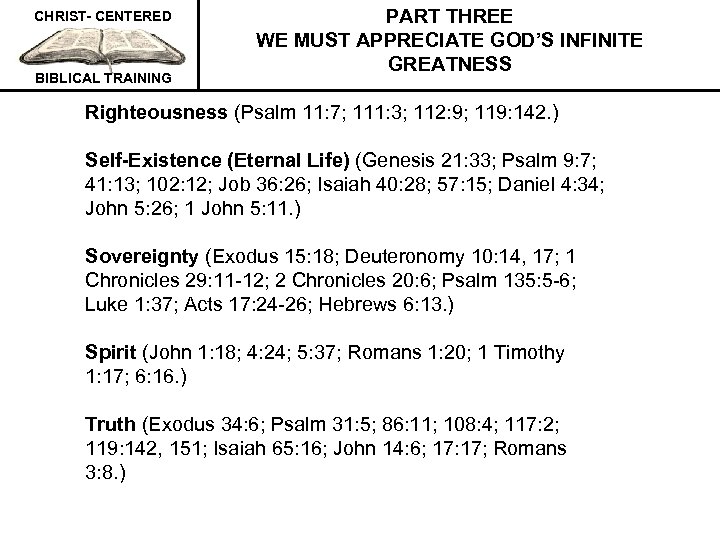 CHRIST- CENTERED

BIBLICAL TRAINING

PART THREE
WE MUST APPRECIATE GOD'S INFINITE GREATNESS

Righteousness (Psalm 11:7; 111:3; 112:9; 119:142.)

Self-Existence (Eternal Life) (Genesis 21:33; Psalm 9:7; 41:13; 102:12; Job 36:26; Isaiah 40:28; 57:15; Daniel 4:34; John 5:26; 1 John 5:11.)

Sovereignty (Exodus 15:18; Deuteronomy 10:14, 17; 1 Chronicles 29:11-12; 2 Chronicles 20:6; Psalm 135:5-6; Luke 1:37; Acts 17:24-26; Hebrews 6:13.)

Spirit (John 1:18; 4:24; 5:37; Romans 1:20; 1 Timothy 1:17; 6:16.)

Truth (Exodus 34:6; Psalm 31:5; 86:11; 108:4; 117:2; 119:142, 151; Isaiah 65:16; John 14:6; 17:17; Romans 3:8.)